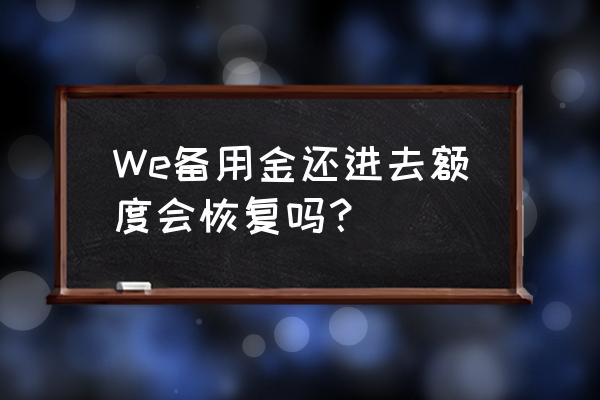 We备用金还进去额度会恢复吗?